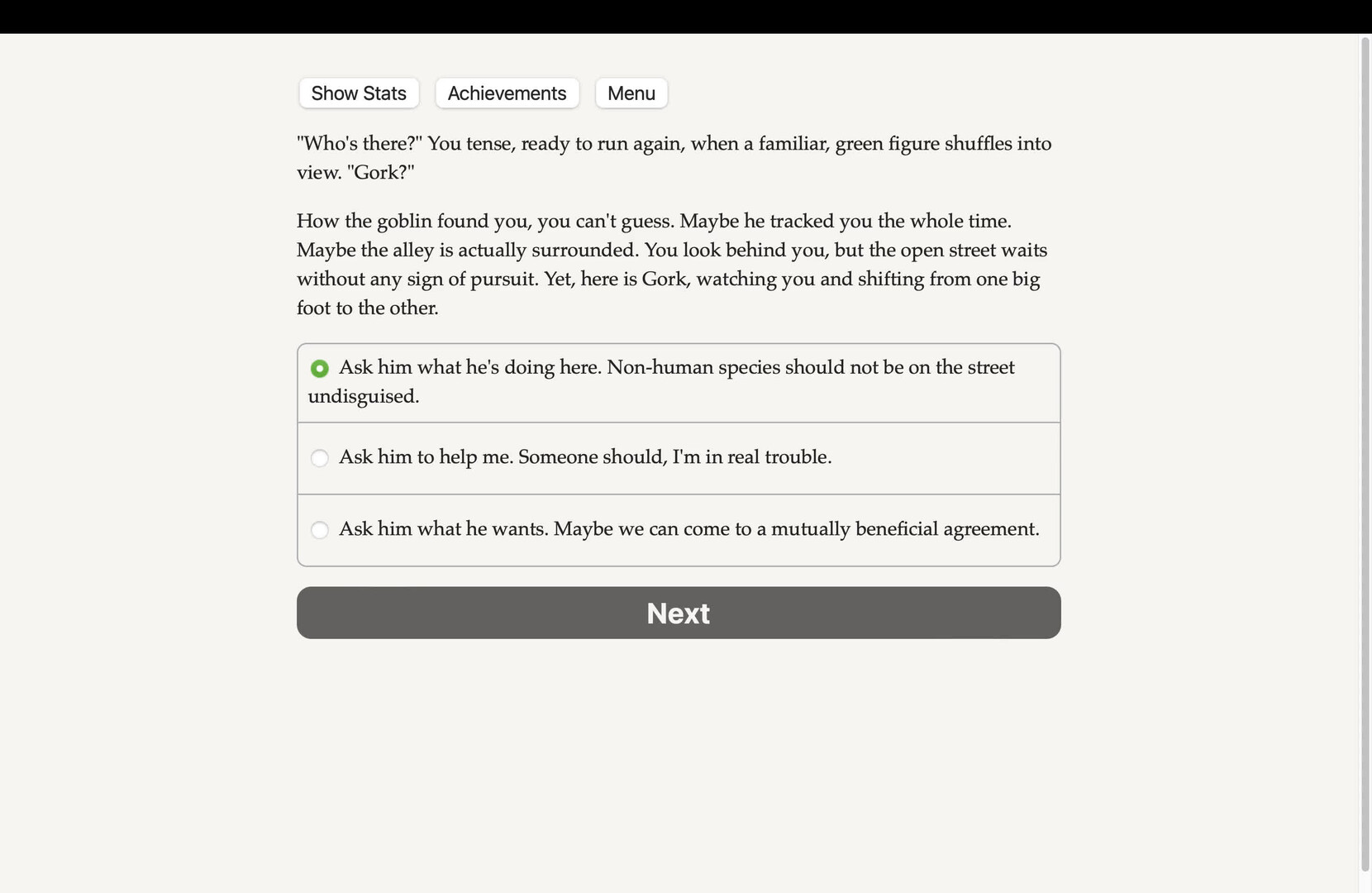 Show Stats Achievements Menu

"Who's there?" You tense, ready to run again, when a familiar, green figure shuffles into view. "Gork?"

How the goblin found you, you can't guess. Maybe he tracked you the whole time. Maybe the alley is actually surrounded. You look behind you, but the open street waits without any sign of pursuit. Yet, here is Gork, watching you and shifting from one big foot to the other.

Ask him what he's doing here. Non-human species should not be on the street undisguised.

Ask him to help me. Someone should, I'm in real trouble.

Ask him what he wants. Maybe we can come to a mutually beneficial agreement.

Next